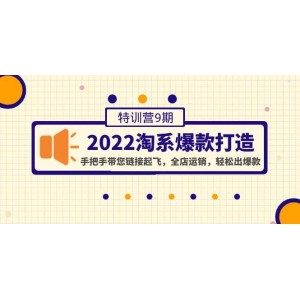 特训营9期

2022淘系爆款打造

手把手带您链接起飞，全店运销，轻松出爆款